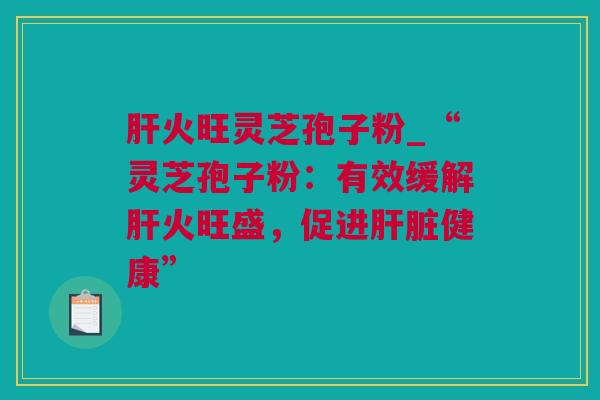 肝火旺灵芝孢子粉_“灵芝孢子粉：有效缓解肝火旺盛，促进肝脏健康”